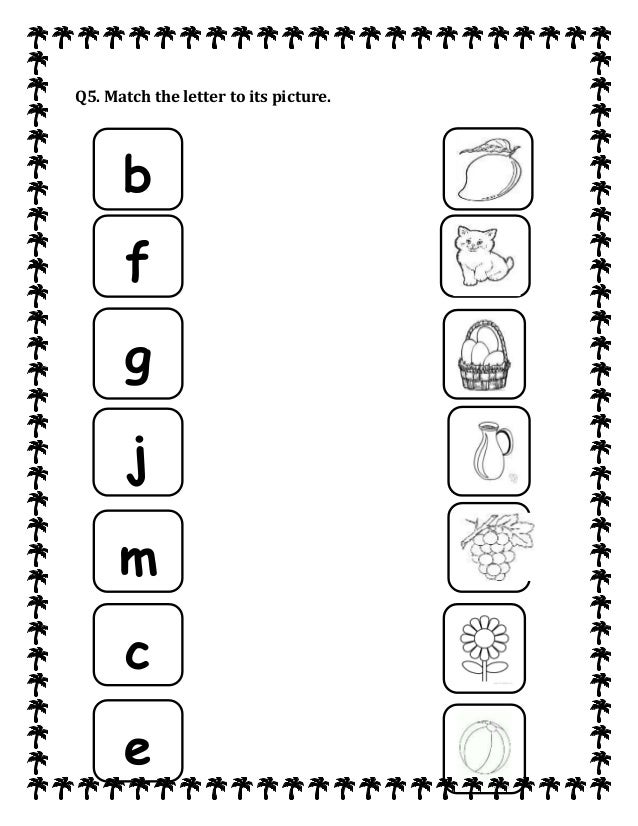 Q5. Match the letter to its picture.

b

f

g

j

m

c

e